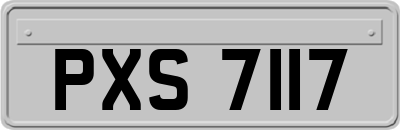 PXS 7117